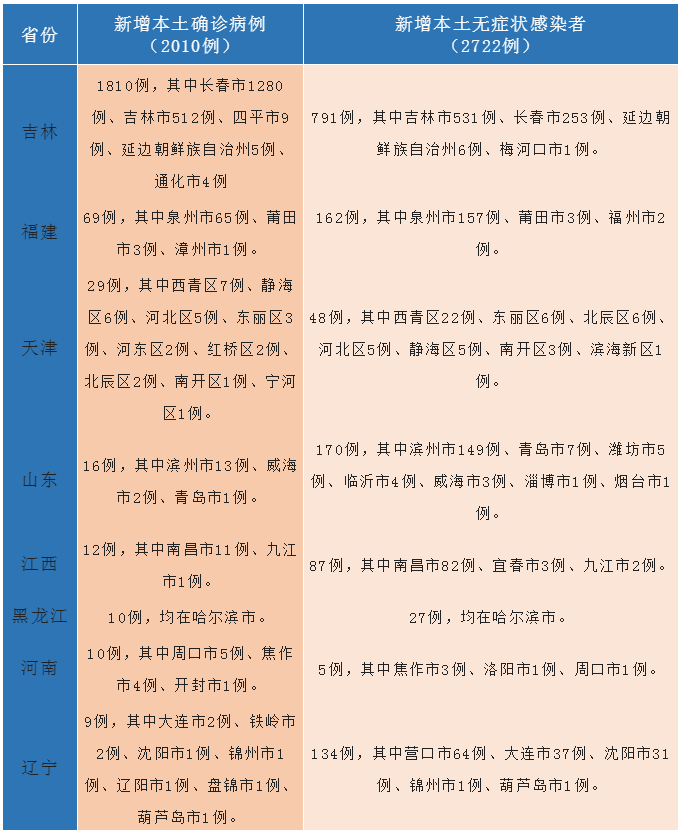 | 省份 | 新增本土确诊病例（2010例） | 新增本土无症状感染者（2722例） |
|---|---|---|
| 吉林 | 1810例，其中长春市1280例、吉林市512例、四平市9例、延边朝鲜族自治州5例、通化市4例 | 791例，其中吉林市531例、长春市253例、延边朝鲜族自治州6例、梅河口市1例。 |
| 福建 | 69例，其中泉州市65例、莆田市3例、漳州市1例。 | 162例，其中泉州市157例、莆田市3例、福州市2例。 |
| 天津 | 29例，其中西青区7例、静海区6例、河北区5例、东丽区3例、河东区2例、红桥区2例、北辰区2例、南开区1例、宁河区1例。 | 48例，其中西青区22例、东丽区6例、北辰区6例、河北区5例、静海区5例、南开区3例、滨海新区1例。 |
| 山东 | 16例，其中滨州市13例、威海市2例、青岛市1例。 | 170例，其中滨州市149例、青岛市7例、潍坊市5例、临沂市4例、威海市3例、淄博市1例、烟台市1例。 |
| 江西 | 12例，其中南昌市11例、九江市1例。 | 87例，其中南昌市82例、宜春市3例、九江市2例。 |
| 黑龙江 | 10例，均在哈尔滨市。 | 27例，均在哈尔滨市。 |
| 河南 | 10例，其中周口市5例、焦作市4例、开封市1例。 | 5例，其中焦作市3例、洛阳市1例、周口市1例。 |
| 辽宁 | 9例，其中大连市2例、铁岭市2例、沈阳市1例、锦州市1例、辽阳市1例、盘锦市1例、葫芦岛市1例。 | 134例，其中营口市64例、大连市37例、沈阳市31例、锦州市1例、葫芦岛市1例。 |